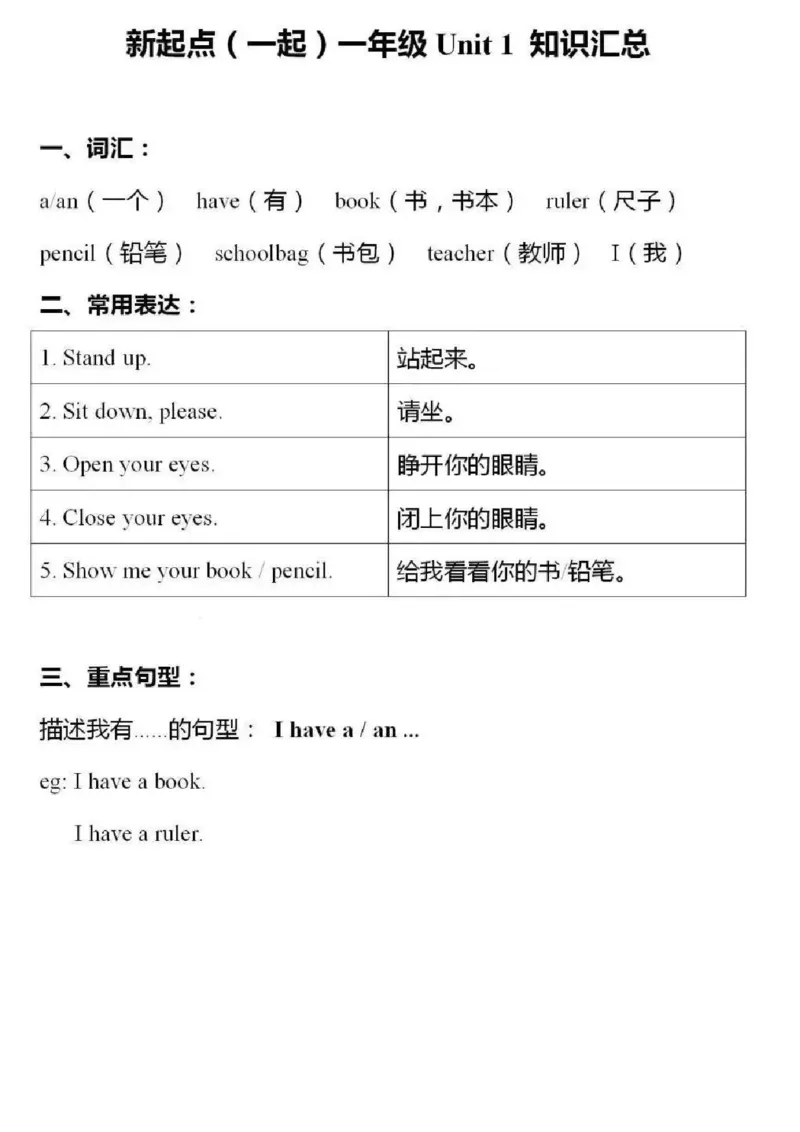 新起点（一起）一年级 Unit 1 知识汇总

一、词汇：

a/an（一个） have（有） book（书，书本） ruler（尺子）

pencil（铅笔） schoolbag（书包） teacher（教师） I（我）

二、常用表达：

| 1. Stand up. | 站起来。 |
|---|---|
| 2. Sit down, please. | 请坐。 |
| 3. Open your eyes. | 睁开你的眼睛。 |
| 4. Close your eyes. | 闭上你的眼睛。 |
| 5. Show me your book / pencil. | 给我看看你的书/铅笔。 |

三、重点句型：

描述我有......的句型： I have a / an ...

eg: I have a book.

I have a ruler.